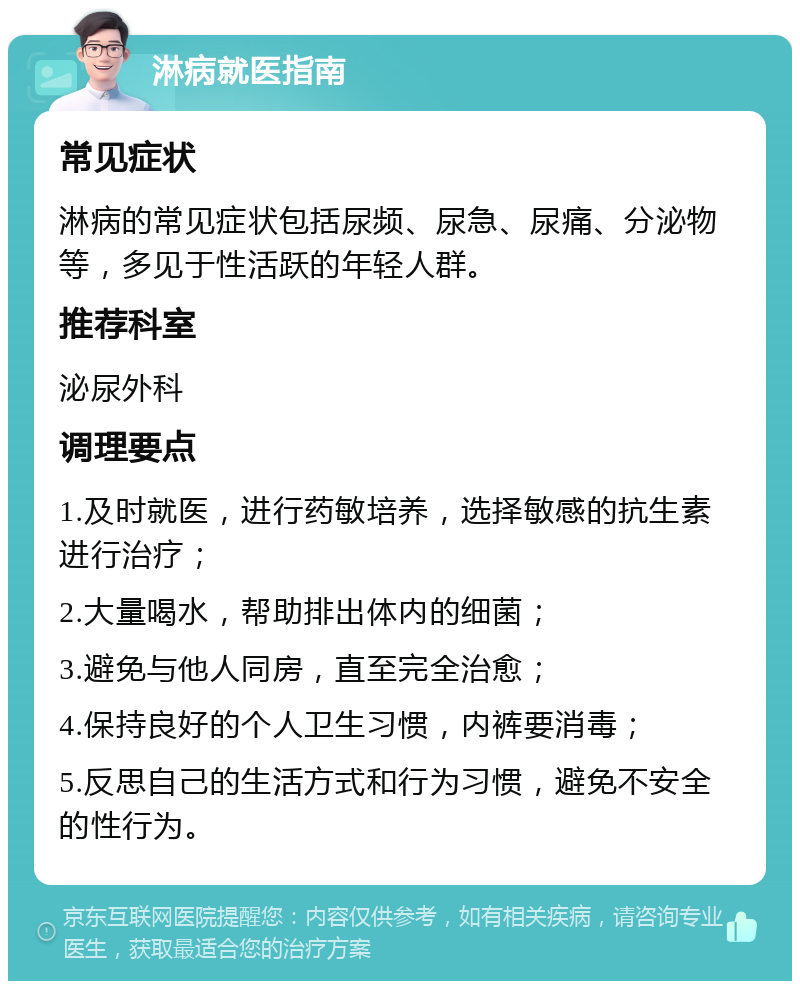 淋病就医指南

常见症状

淋病的常见症状包括尿频、尿急、尿痛、分泌物等，多见于性活跃的年轻人群。

推荐科室

泌尿外科

调理要点

1.及时就医，进行药敏培养，选择敏感的抗生素进行治疗；

2.大量喝水，帮助排出体内的细菌；

3.避免与他人同房，直至完全治愈；

4.保持良好的个人卫生习惯，内裤要消毒；

5.反思自己的生活方式和行为习惯，避免不安全的性行为。

京东互联网医院提醒您：内容仅供参考，如有相关疾病，请咨询专业医生，获取最适合您的治疗方案